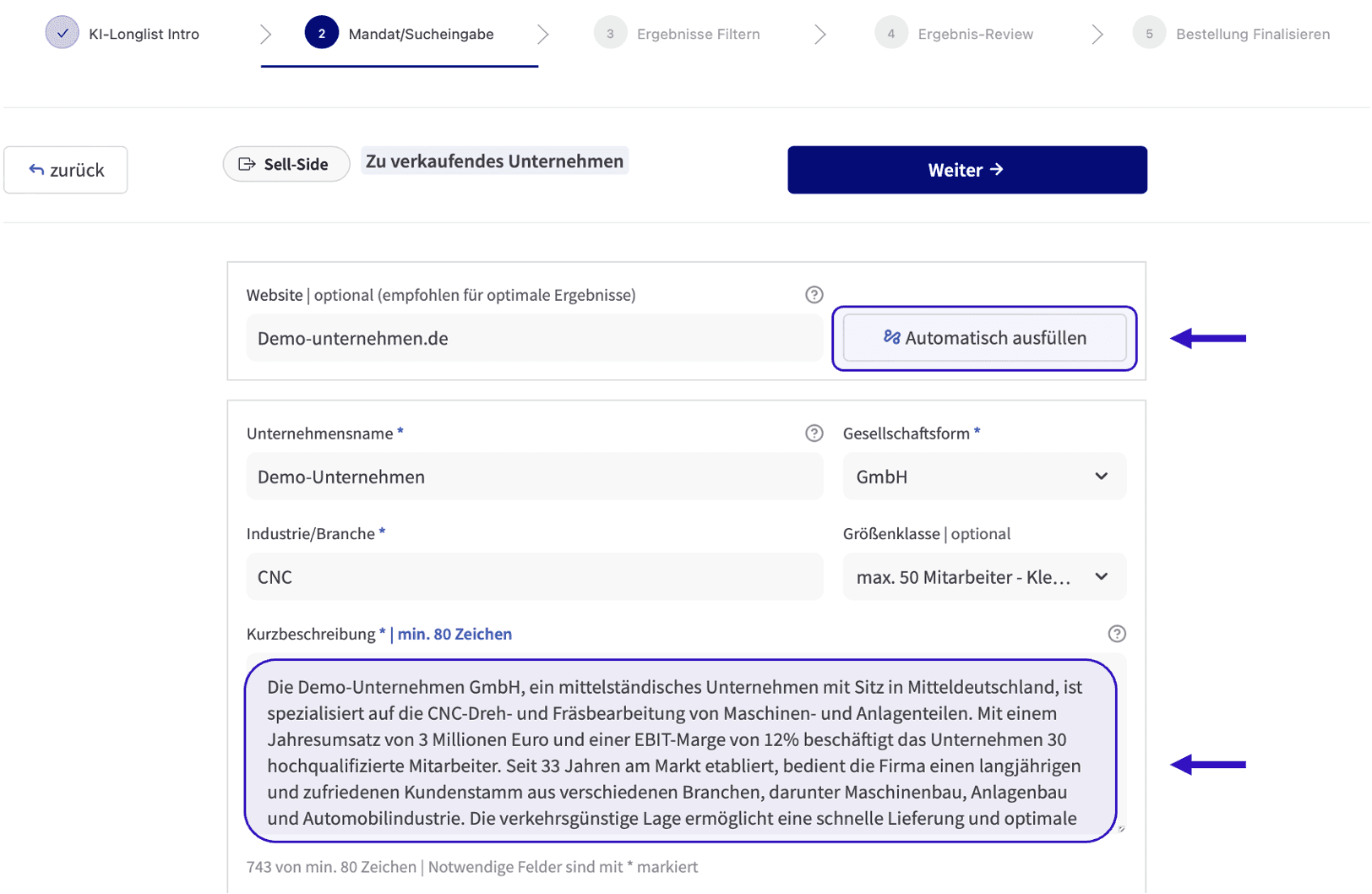 KI-Longlist Intro

2 Mandat/Sucheingabe

3 Ergebnisse Filtern

4 Ergebnis-Review

5 Bestellung Finalisieren

zurück

Sell-Side

Zu verkaufendes Unternehmen

Weiter →

Website | optional (empfohlen für optimale Ergebnisse)

Demo-unternehmen.de

Automatisch ausfüllen

Unternehmensname *

Demo-Unternehmen

Gesellschaftsform *

GmbH

Industrie/Branche *

CNC

Größenklasse | optional

max. 50 Mitarbeiter - Kle...

Kurzbeschreibung * | min. 80 Zeichen

Die Demo-Unternehmen GmbH, ein mittelständisches Unternehmen mit Sitz in Mitteldeutschland, ist spezialisiert auf die CNC-Dreh- und Fräsbearbeitung von Maschinen- und Anlagenteilen. Mit einem Jahresumsatz von 3 Millionen Euro und einer EBIT-Marge von 12% beschäftigt das Unternehmen 30 hochqualifizierte Mitarbeiter. Seit 33 Jahren am Markt etabliert, bedient die Firma einen langjährigen und zufriedenen Kundenstamm aus verschiedenen Branchen, darunter Maschinenbau, Anlagenbau und Automobilindustrie. Die verkehrsgünstige Lage ermöglicht eine schnelle Lieferung und optimale

743 von min. 80 Zeichen | Notwendige Felder sind mit * markiert